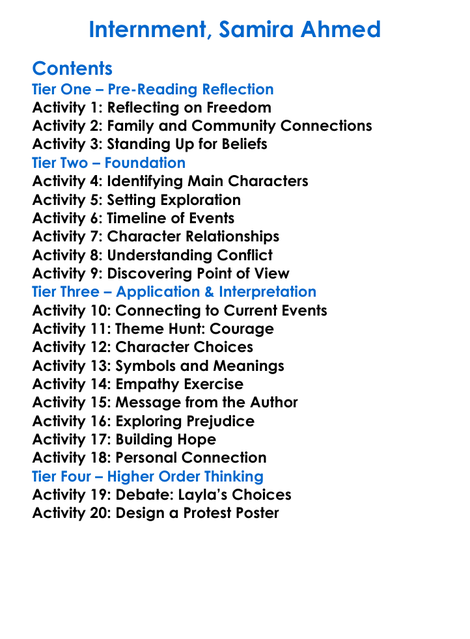 Internment, Samira Ahmed

Contents
Tier One – Pre-Reading Reflection
Activity 1: Reflecting on Freedom
Activity 2: Family and Community Connections
Activity 3: Standing Up for Beliefs
Tier Two – Foundation
Activity 4: Identifying Main Characters
Activity 5: Setting Exploration
Activity 6: Timeline of Events
Activity 7: Character Relationships
Activity 8: Understanding Conflict
Activity 9: Discovering Point of View
Tier Three – Application & Interpretation
Activity 10: Connecting to Current Events
Activity 11: Theme Hunt: Courage
Activity 12: Character Choices
Activity 13: Symbols and Meanings
Activity 14: Empathy Exercise
Activity 15: Message from the Author
Activity 16: Exploring Prejudice
Activity 17: Building Hope
Activity 18: Personal Connection
Tier Four – Higher Order Thinking
Activity 19: Debate: Layla's Choices
Activity 20: Design a Protest Poster